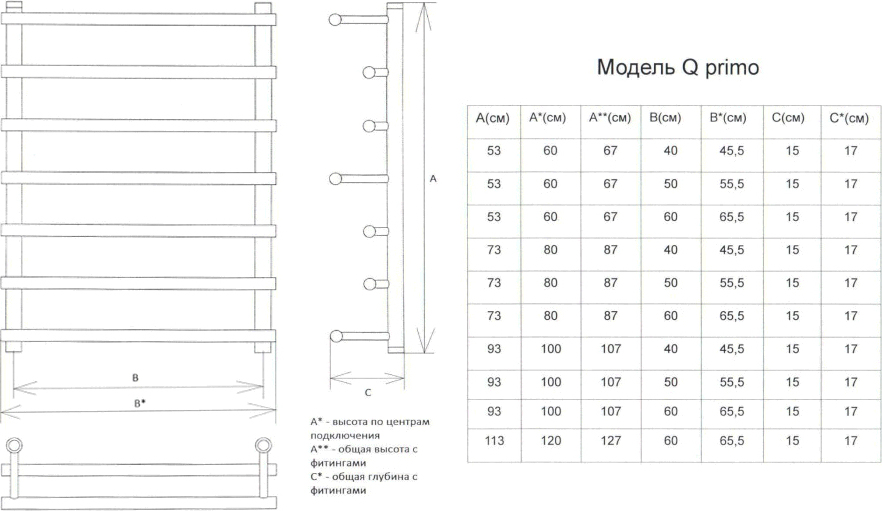 A

B

B*

C

A* - высота по центрам подключения
A** - общая высота с фитингами
C* - общая глубина с фитингами

Модель Q primo

| A(см) | A*(см) | A**(см) | B(см) | B*(см) | C(см) | C*(см) |
|---|---|---|---|---|---|---|
| 53 | 60 | 67 | 40 | 45,5 | 15 | 17 |
| 53 | 60 | 67 | 50 | 55,5 | 15 | 17 |
| 53 | 60 | 67 | 60 | 65,5 | 15 | 17 |
| 73 | 80 | 87 | 40 | 45,5 | 15 | 17 |
| 73 | 80 | 87 | 50 | 55,5 | 15 | 17 |
| 73 | 80 | 87 | 60 | 65,5 | 15 | 17 |
| 93 | 100 | 107 | 40 | 45,5 | 15 | 17 |
| 93 | 100 | 107 | 50 | 55,5 | 15 | 17 |
| 93 | 100 | 107 | 60 | 65,5 | 15 | 17 |
| 113 | 120 | 127 | 60 | 65,5 | 15 | 17 |